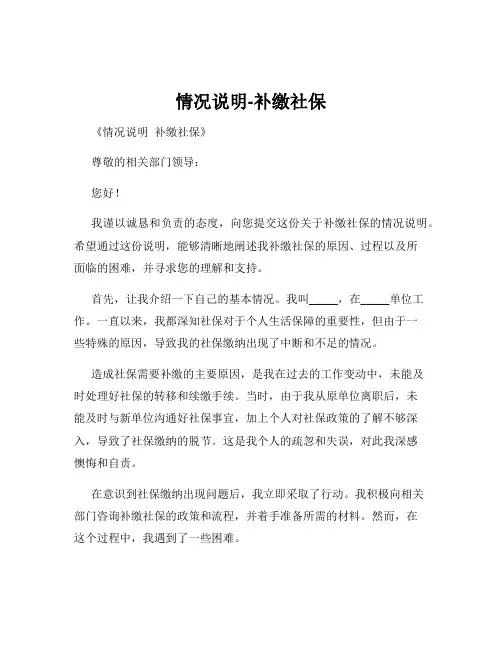 情况说明-补缴社保

《情况说明 补缴社保》

尊敬的相关部门领导：

您好！

我谨以诚恳和负责的态度，向您提交这份关于补缴社保的情况说明。希望通过这份说明，能够清晰地阐述我补缴社保的原因、过程以及所面临的困难，并寻求您的理解和支持。

首先，让我介绍一下自己的基本情况。我叫_____，在_____单位工作。一直以来，我都深知社保对于个人生活保障的重要性，但由于一些特殊的原因，导致我的社保缴纳出现了中断和不足的情况。

造成社保需要补缴的主要原因，是我在过去的工作变动中，未能及时处理好社保的转移和续缴手续。当时，由于我从原单位离职后，未能及时与新单位沟通好社保事宜，加上个人对社保政策的了解不够深入，导致了社保缴纳的脱节。这是我个人的疏忽和失误，对此我深感懊悔和自责。

在意识到社保缴纳出现问题后，我立即采取了行动。我积极向相关部门咨询补缴社保的政策和流程，并着手准备所需的材料。然而，在这个过程中，我遇到了一些困难。